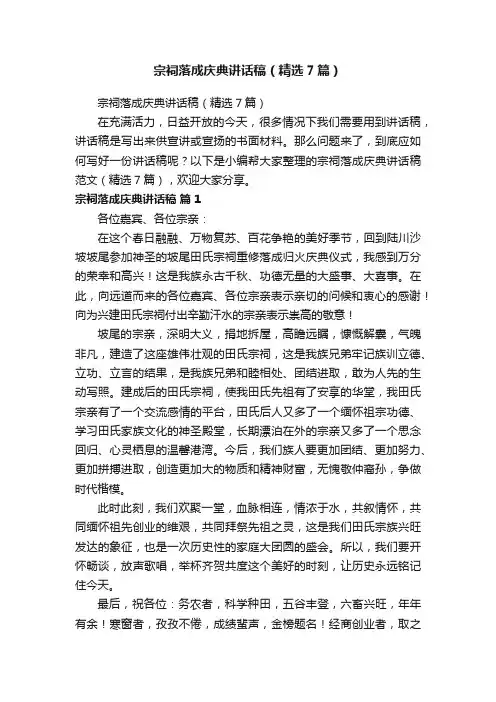 宗祠落成庆典讲话稿（精选7篇）

宗祠落成庆典讲话稿（精选7篇）

在充满活力，日益开放的今天，很多情况下我们需要用到讲话稿，讲话稿是写出来供宣讲或宣扬的书面材料。那么问题来了，到底应如何写好一份讲话稿呢？以下是小编帮大家整理的宗祠落成庆典讲话稿范文（精选7篇），欢迎大家分享。

宗祠落成庆典讲话稿 篇1

各位嘉宾、各位宗亲：

在这个春日融融、万物复苏、百花争艳的美好季节，回到陆川沙坡坡尾参加神圣的坡尾田氏宗祠重修落成归火庆典仪式，我感到万分的荣幸和高兴！这是我族永古千秋、功德无量的大盛事、大喜事。在此，向远道而来的各位嘉宾、各位宗亲表示亲切的问候和衷心的感谢！向为兴建田氏宗祠付出辛勤汗水的宗亲表示崇高的敬意！

坡尾的宗亲，深明大义，捐地拆屋，高瞻远瞩，慷慨解囊，气魄非凡，建造了这座雄伟壮观的田氏宗祠，这是我族兄弟牢记族训立德、立功、立言的结果，是我族兄弟和睦相处、团结进取，敢为人先的生动写照。建成后的田氏宗祠，使我田氏先祖有了安享的华堂，我田氏宗亲有了一个交流感情的平台，田氏后人又多了一个缅怀祖宗功德、学习田氏家族文化的神圣殿堂，长期漂泊在外的宗亲又多了一个思念回归、心灵栖息的温馨港湾。今后，我们族人要更加团结、更加努力、更加拼搏进取，创造更加大的物质和精神财富，无愧敬仲裔孙，争做时代楷模。

此时此刻，我们欢聚一堂，血脉相连，情浓于水，共叙情怀，共同缅怀祖先创业的维艰，共同拜祭先祖之灵，这是我们田氏宗族兴旺发达的象征，也是一次历史性的家庭大团圆的盛会。所以，我们要开怀畅谈，放声歌唱，举杯齐贺共度这个美好的时刻，让历史永远铭记住今天。

最后，祝各位：务农者，科学种田，五谷丰登，六畜兴旺，年年有余！寒窗者，孜孜不倦，成绩蜚声，金榜题名！经商创业者，取之